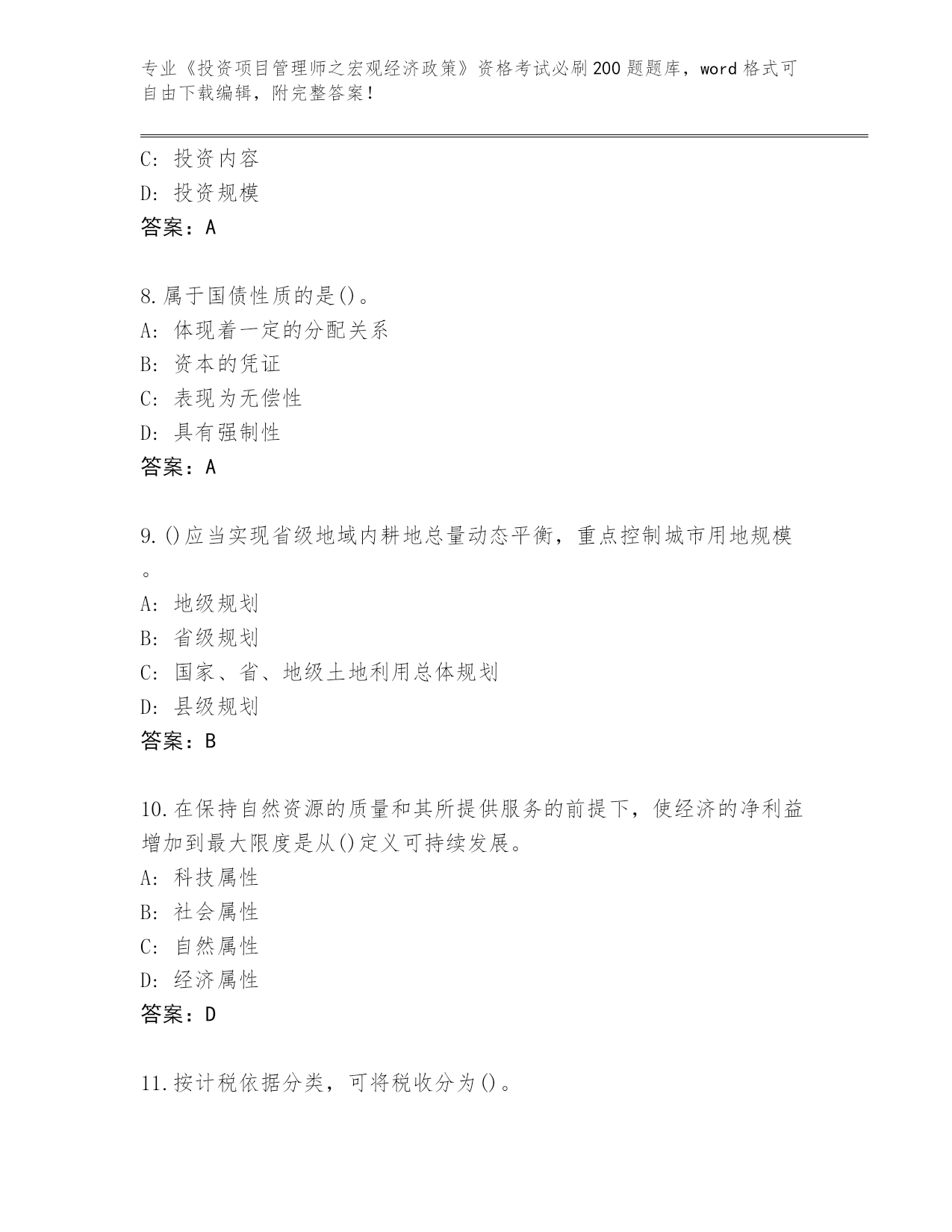 专业《投资项目管理师之宏观经济政策》资格考试必刷200题题库，word格式可自由下载编辑，附完整答案！

C：投资内容
D：投资规模
答案：A

8.属于国债性质的是()。
A：体现着一定的分配关系
B：资本的凭证
C：表现为无偿性
D：具有强制性
答案：A

9.()应当实现省级地域内耕地总量动态平衡，重点控制城市用地规模。
A：地级规划
B：省级规划
C：国家、省、地级土地利用总体规划
D：县级规划
答案：B

10.在保持自然资源的质量和其所提供服务的前提下，使经济的净利益增加到最大限度是从()定义可持续发展。
A：科技属性
B：社会属性
C：自然属性
D：经济属性
答案：D

11.按计税依据分类，可将税收分为()。